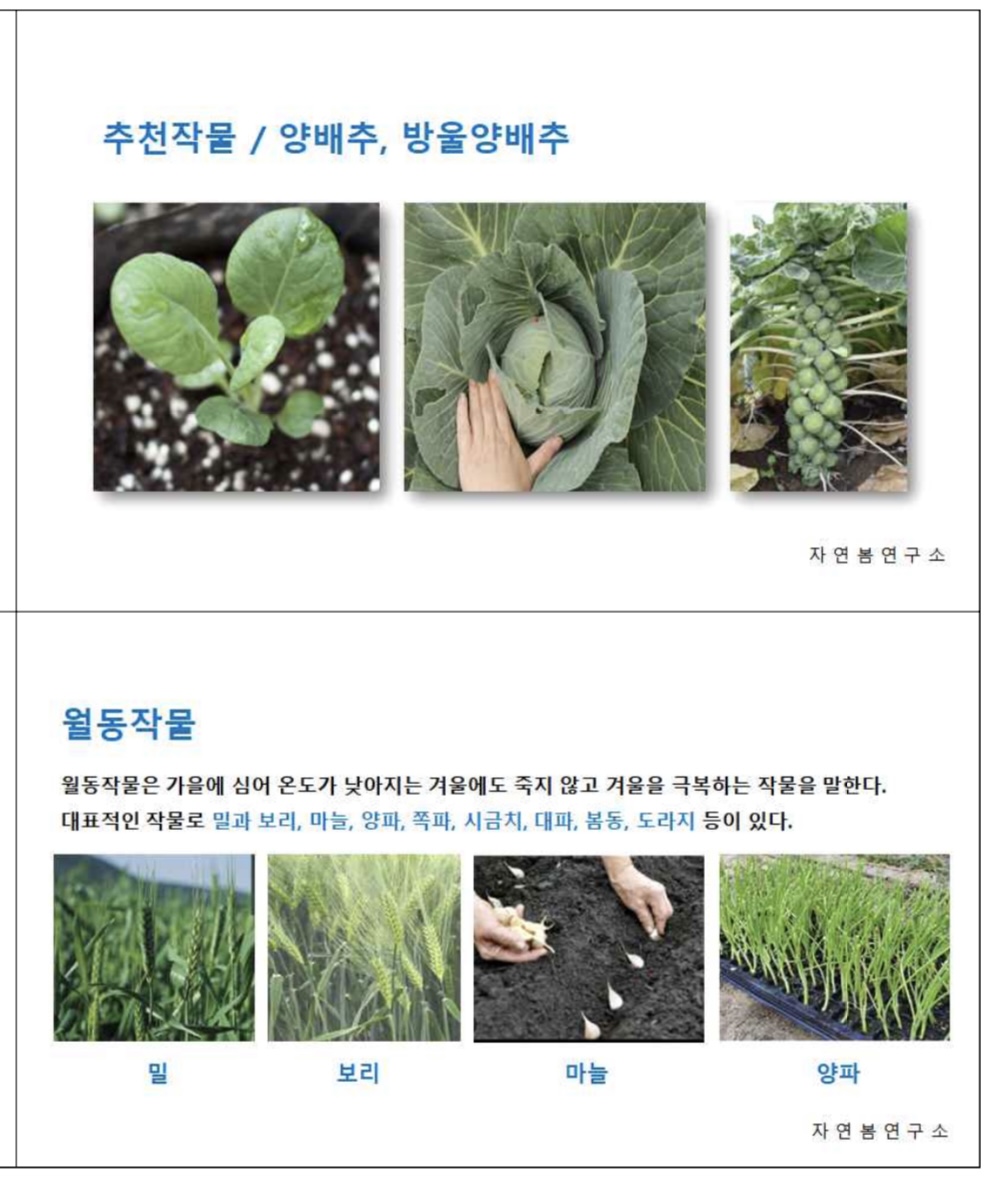 추천작물 / 양배추, 방울양배추

자 연 봄 연 구 소

월동작물

월동작물은 가을에 심어 온도가 낮아지는 겨울에도 죽지 않고 겨울을 극복하는 작물을 말한다. 대표적인 작물로 밀과 보리, 마늘, 양파, 쪽파, 시금치, 대파, 봄동, 도라지 등이 있다.

밀

보리

마늘

양파

자 연 봄 연 구 소